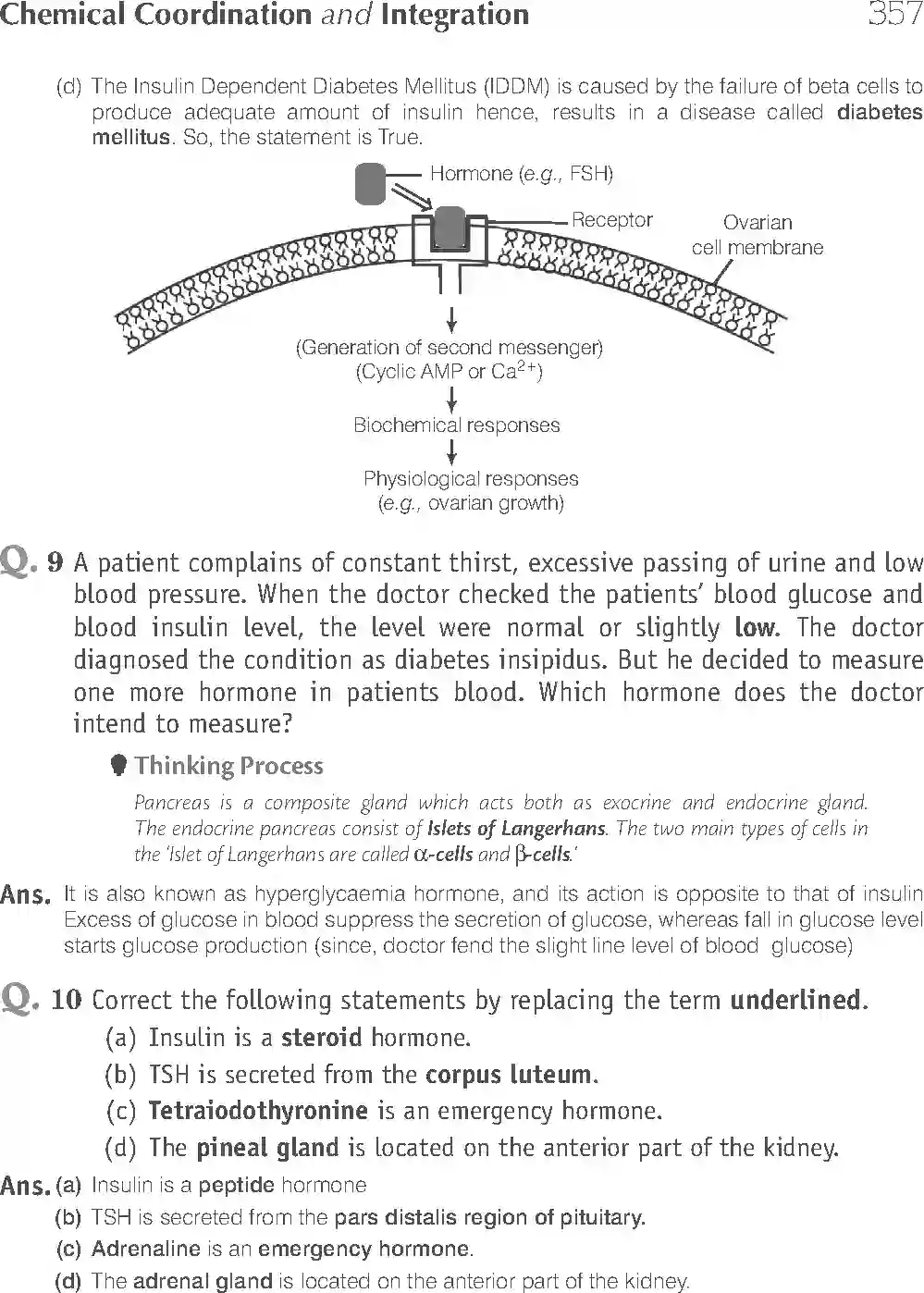 Chemical Coordination and Integration 357

(d) The Insulin Dependent Diabetes Mellitus (IDDM) is caused by the failure of beta cells to produce adequate amount of insulin hence, results in a disease called diabetes mellitus. So, the statement is True.

Hormone (e.g., FSH)

Receptor

Ovarian cell membrane

(Generation of second messenger) (Cyclic AMP or $Ca^{2+}$)

Biochemical responses

Physiological responses (e.g., ovarian growth)

Q. 9 A patient complains of constant thirst, excessive passing of urine and low blood pressure. When the doctor checked the patients' blood glucose and blood insulin level, the level were normal or slightly low. The doctor diagnosed the condition as diabetes insipidus. But he decided to measure one more hormone in patients blood. Which hormone does the doctor intend to measure?

Thinking Process

Pancreas is a composite gland which acts both as exocrine and endocrine gland. The endocrine pancreas consist of Islets of Langerhans. The two main types of cells in the 'Islet of Langerhans are called $\alpha$-cells and $\beta$-cells.'

Ans. It is also known as hyperglycaemia hormone, and its action is opposite to that of insulin Excess of glucose in blood suppress the secretion of glucose, whereas fall in glucose level starts glucose production (since, doctor fend the slight line level of blood glucose)

Q. 10 Correct the following statements by replacing the term underlined.

(a) Insulin is a steroid hormone.

(b) TSH is secreted from the corpus luteum.

(c) Tetraiodothyronine is an emergency hormone.

(d) The pineal gland is located on the anterior part of the kidney.

Ans. (a) Insulin is a peptide hormone

(b) TSH is secreted from the pars distalis region of pituitary.

(c) Adrenaline is an emergency hormone.

(d) The adrenal gland is located on the anterior part of the kidney.